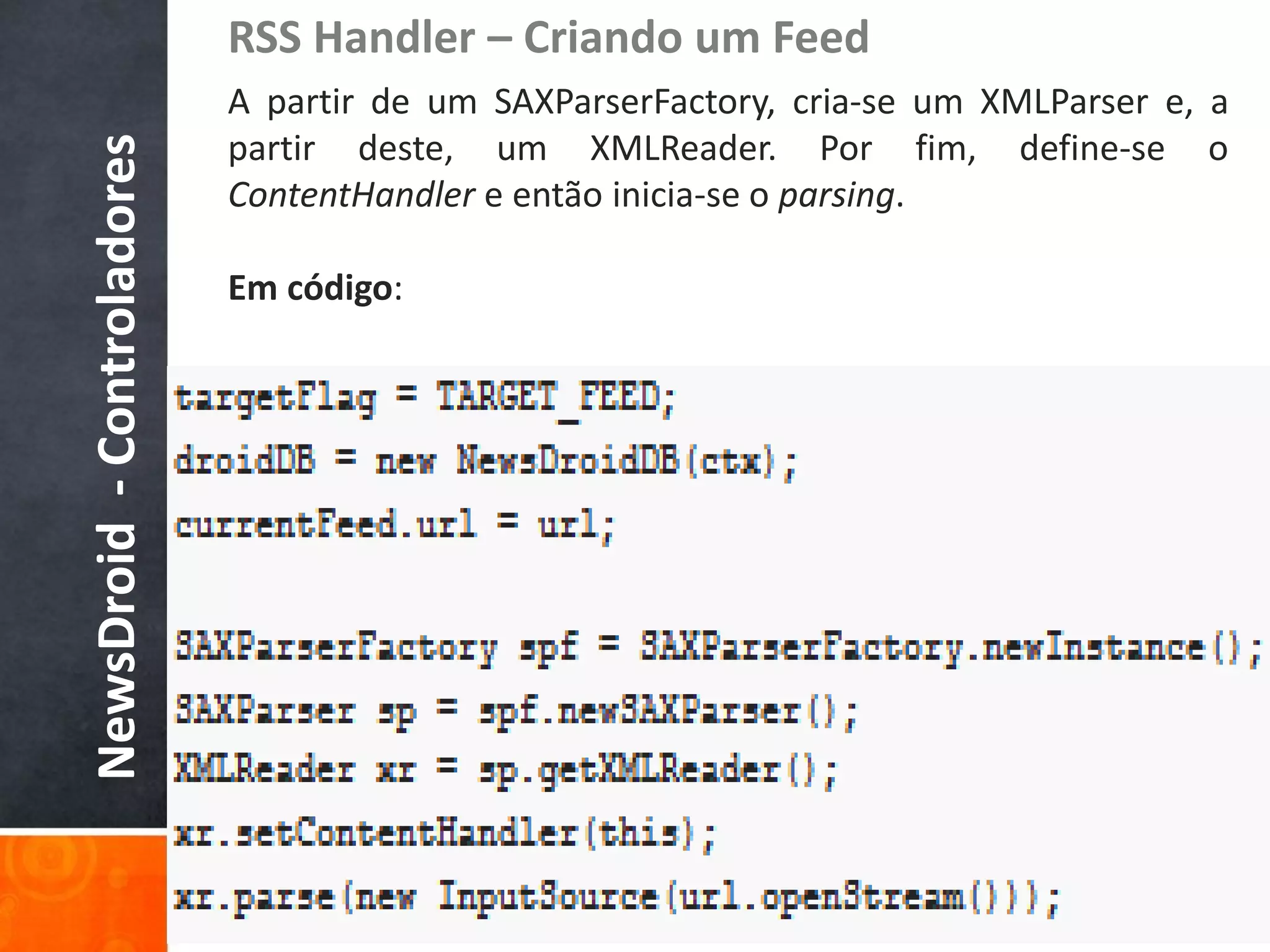 NewsDroid - Controladores

RSS Handler – Criando um Feed

A partir de um SAXParserFactory, cria-se um XMLParser e, a partir deste, um XMLReader. Por fim, define-se o ContentHandler e então inicia-se o parsing.

Em código:

targetFlag = TARGET_FEED;
droidDB = new NewsDroidDB(ctx);
currentFeed.url = url;

SAXParserFactory spf = SAXParserFactory.newInstance();
SAXParser sp = spf.newSAXParser();
XMLReader xr = sp.getXMLReader();
xr.setContentHandler(this);
xr.parse(new InputSource(url.openStream()));